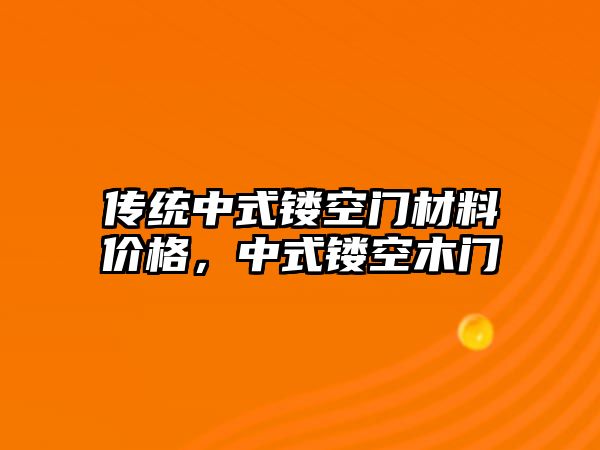 传统中式镂空门材料价格，中式镂空木门